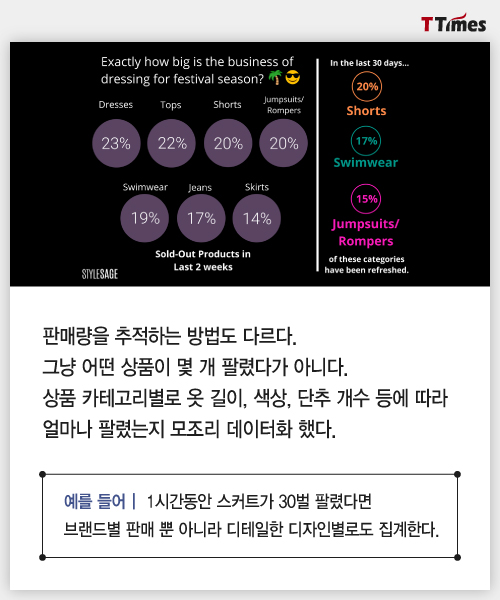 TTimes

Exactly how big is the business of dressing for festival season? 🌴😎

Dresses 23%
Tops 22%
Shorts 20%
Jumpsuits/ Rompers 20%
Swimwear 19%
Jeans 17%
Skirts 14%

Sold-Out Products in Last 2 weeks

STYLESAGE

In the last 30 days...

20% Shorts

17% Swimwear

15% Jumpsuits/ Rompers

of these categories have been refreshed.

판매량을 추적하는 방법도 다르다.
그냥 어떤 상품이 몇 개 팔렸다가 아니다.
상품 카테고리별로 옷 길이, 색상, 단추 개수 등에 따라 얼마나 팔렸는지 모조리 데이터화 했다.

예를 들어 | 1시간동안 스커트가 30벌 팔렸다면
브랜드별 판매 뿐 아니라 디테일한 디자인별로도 집계한다.